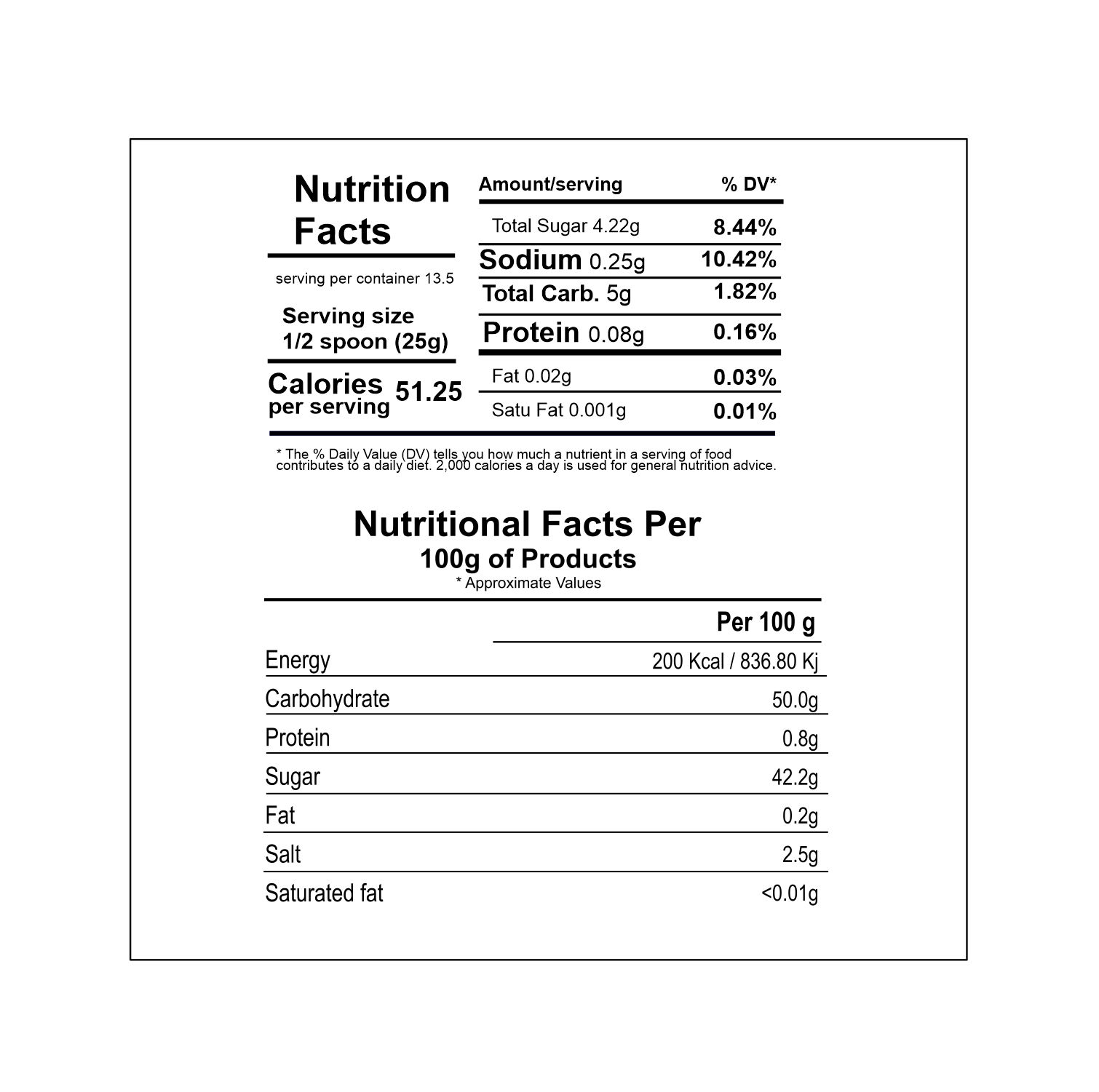 Nutrition Facts

serving per container 13.5

Serving size
1/2 spoon (25g)

Calories per serving 51.25

| Amount/serving | % DV* |
|---|---|
| Total Sugar 4.22g | 8.44% |
| Sodium 0.25g | 10.42% |
| Total Carb. 5g | 1.82% |
| Protein 0.08g | 0.16% |
| Fat 0.02g | 0.03% |
| Satu Fat 0.001g | 0.01% |

* The % Daily Value (DV) tells you how much a nutrient in a serving of food contributes to a daily diet. 2,000 calories a day is used for general nutrition advice.

Nutritional Facts Per
100g of Products
* Approximate Values

|  | Per 100 g |
|---|---|
| Energy | 200 Kcal / 836.80 Kj |
| Carbohydrate | 50.0g |
| Protein | 0.8g |
| Sugar | 42.2g |
| Fat | 0.2g |
| Salt | 2.5g |
| Saturated fat | <0.01g |